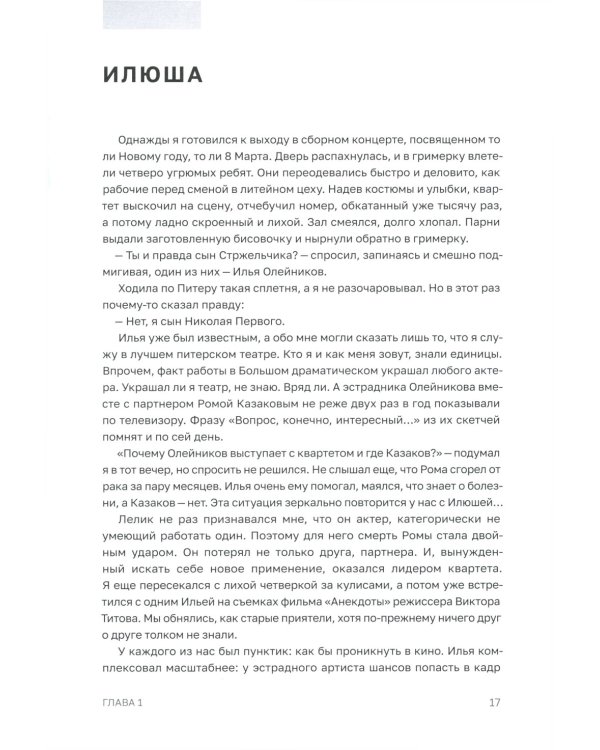 ИЛЮША

Однажды я готовился к выходу в сборном концерте, посвященном то ли Новому году, то ли 8 Марта. Дверь распахнулась, и в гримерку влетели четверо угрюмых ребят. Они переодевались быстро и деловито, как рабочие перед сменой в литейном цеху. Надев костюмы и улыбки, квартет выскочил на сцену, отчебучил номер, обкатанный уже тысячу раз, а потому ладно скроенный и лихой. Зал смеялся, долго хлопал. Парни выдали заготовленную бисовочку и нырнули обратно в гримерку.

— Ты и правда сын Стржельчика? — спросил, запинаясь и смешно подмигивая, один из них — Илья Олейников.

Ходила по Питеру такая сплетня, а я не разочаровывал. Но в этот раз почему-то сказал правду:

— Нет, я сын Николая Первого.

Илья уже был известным, а обо мне могли сказать лишь то, что я служу в лучшем питерском театре. Кто я и как меня зовут, знали единицы. Впрочем, факт работы в Большом драматическом украшал любого актера. Украшал ли я театр, не знаю. Вряд ли. А эстрадника Олейникова вместе с партнером Ромой Казаковым не реже двух раз в год показывали по телевизору. Фразу «Вопрос, конечно, интересный...» из их скетчей помнят и по сей день.

«Почему Олейников выступает с квартетом и где Казаков?» — подумал я в тот вечер, но спросить не решился. Не слышал еще, что Рома сгорел от рака за пару месяцев. Илья очень ему помогал, маялся, что знает о болезни, а Казаков — нет. Эта ситуация зеркально повторится у нас с Илюшей...

Лелик не раз признавался мне, что он актер, категорически не умеющий работать один. Поэтому для него смерть Ромы стала двойным ударом. Он потерял не только друга, партнера. И, вынужденный искать себе новое применение, оказался лидером квартета. Я еще пересекался с лихой четверкой за кулисами, а потом уже встретился с одним Ильей на съемках фильма «Анекдоты» режиссера Виктора Титова. Мы обнялись, как старые приятели, хотя по-прежнему ничего друг о друге толком не знали.

У каждого из нас был пунктик: как бы проникнуть в кино. Илья комплексовал масштабнее: у эстрадного артиста шансов попасть в кадр

ГЛАВА 1

17